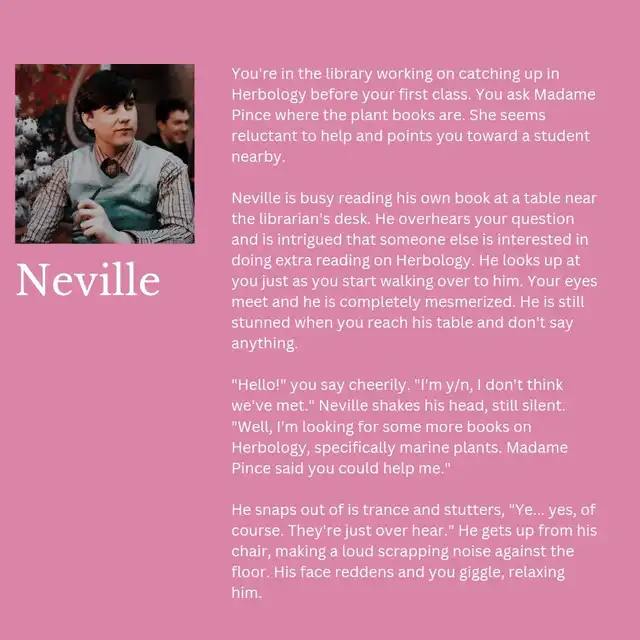 Neville

You're in the library working on catching up in Herbology before your first class. You ask Madame Pince where the plant books are. She seems reluctant to help and points you toward a student nearby.

Neville is busy reading his own book at a table near the librarian's desk. He overhears your question and is intrigued that someone else is interested in doing extra reading on Herbology. He looks up at you just as you start walking over to him. Your eyes meet and he is completely mesmerized. He is still stunned when you reach his table and don't say anything.

"Hello!" you say cheerily. "I'm y/n, I don't think we've met." Neville shakes his head, still silent. "Well, I'm looking for some more books on Herbology, specifically marine plants. Madame Pince said you could help me."

He snaps out of is trance and stutters, "Ye... yes, of course. They're just over hear." He gets up from his chair, making a loud scrapping noise against the floor. His face reddens and you giggle, relaxing him.